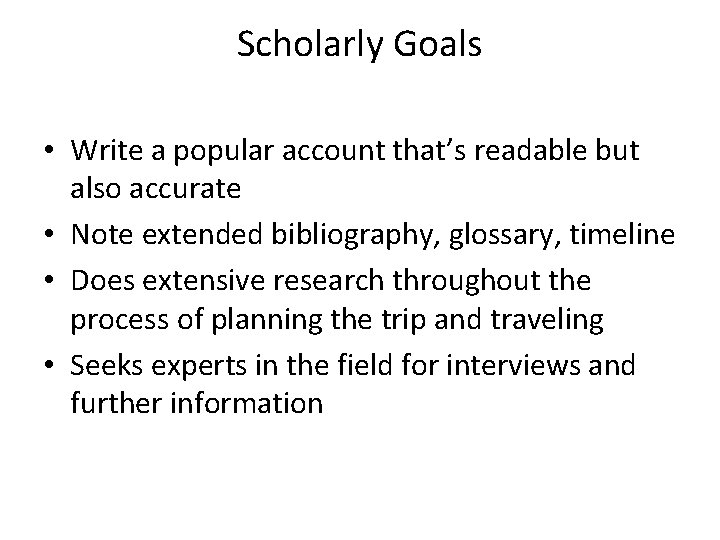 Scholarly Goals

• Write a popular account that's readable but also accurate
• Note extended bibliography, glossary, timeline
• Does extensive research throughout the process of planning the trip and traveling
• Seeks experts in the field for interviews and further information